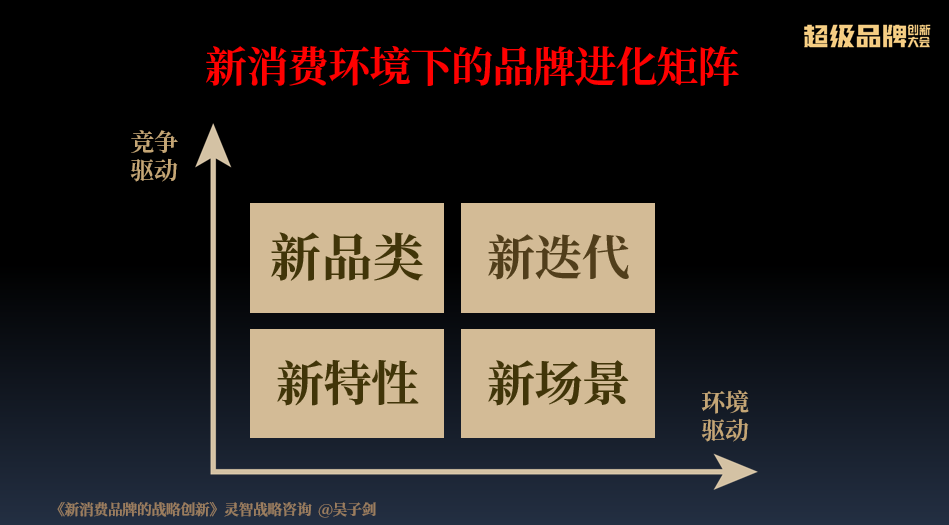 超级品牌创新大会

新消费环境下的品牌进化矩阵

竞争驱动

新品类

新迭代

新特性

新场景

环境驱动

《新消费品牌的战略创新》灵智战略咨询 @吴子剑